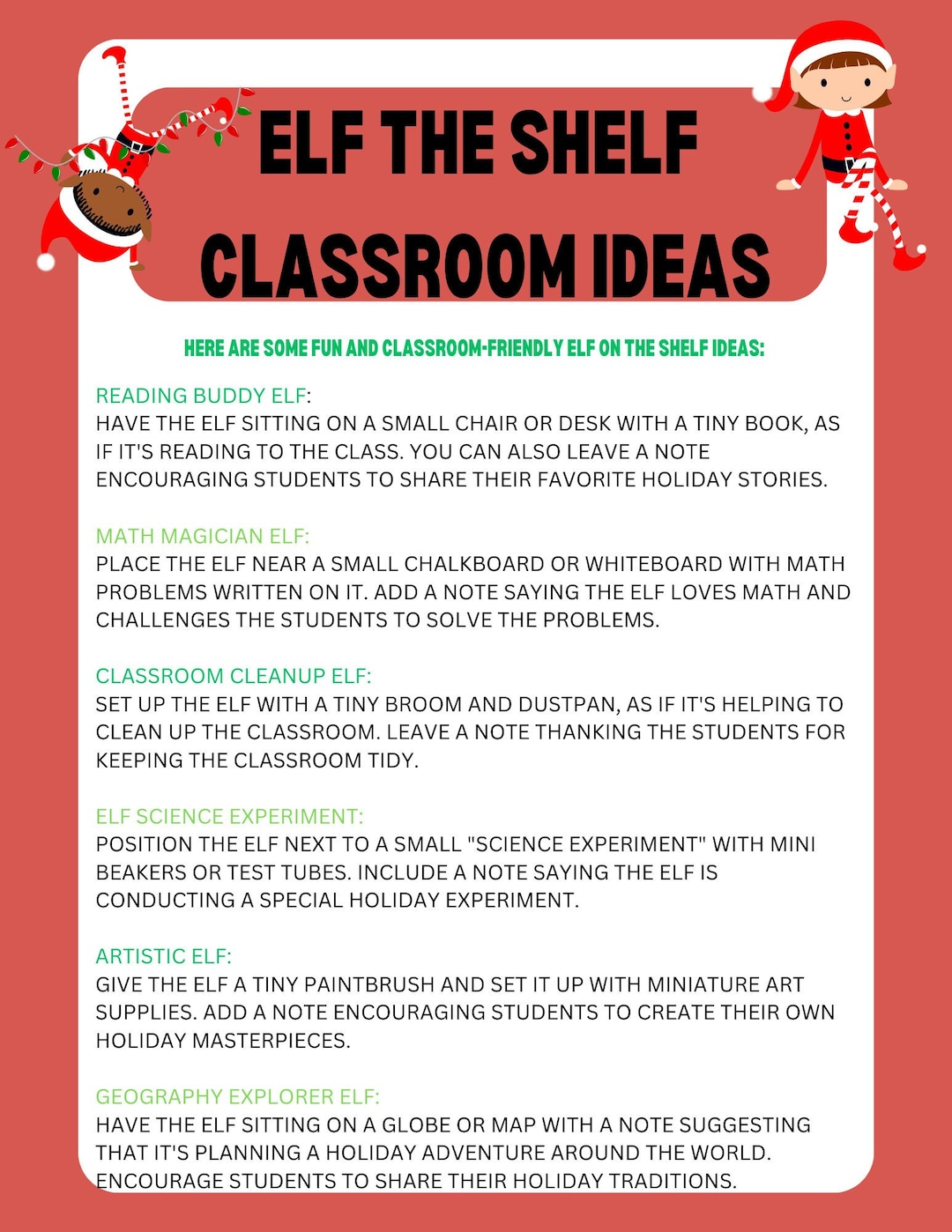 ELF THE SHELF CLASSROOM IDEAS

HERE ARE SOME FUN AND CLASSROOM-FRIENDLY ELF ON THE SHELF IDEAS:

READING BUDDY ELF:
HAVE THE ELF SITTING ON A SMALL CHAIR OR DESK WITH A TINY BOOK, AS IF IT'S READING TO THE CLASS. YOU CAN ALSO LEAVE A NOTE ENCOURAGING STUDENTS TO SHARE THEIR FAVORITE HOLIDAY STORIES.

MATH MAGICIAN ELF:
PLACE THE ELF NEAR A SMALL CHALKBOARD OR WHITEBOARD WITH MATH PROBLEMS WRITTEN ON IT. ADD A NOTE SAYING THE ELF LOVES MATH AND CHALLENGES THE STUDENTS TO SOLVE THE PROBLEMS.

CLASSROOM CLEANUP ELF:
SET UP THE ELF WITH A TINY BROOM AND DUSTPAN, AS IF IT'S HELPING TO CLEAN UP THE CLASSROOM. LEAVE A NOTE THANKING THE STUDENTS FOR KEEPING THE CLASSROOM TIDY.

ELF SCIENCE EXPERIMENT:
POSITION THE ELF NEXT TO A SMALL "SCIENCE EXPERIMENT" WITH MINI BEAKERS OR TEST TUBES. INCLUDE A NOTE SAYING THE ELF IS CONDUCTING A SPECIAL HOLIDAY EXPERIMENT.

ARTISTIC ELF:
GIVE THE ELF A TINY PAINTBRUSH AND SET IT UP WITH MINIATURE ART SUPPLIES. ADD A NOTE ENCOURAGING STUDENTS TO CREATE THEIR OWN HOLIDAY MASTERPIECES.

GEOGRAPHY EXPLORER ELF:
HAVE THE ELF SITTING ON A GLOBE OR MAP WITH A NOTE SUGGESTING THAT IT'S PLANNING A HOLIDAY ADVENTURE AROUND THE WORLD. ENCOURAGE STUDENTS TO SHARE THEIR HOLIDAY TRADITIONS.